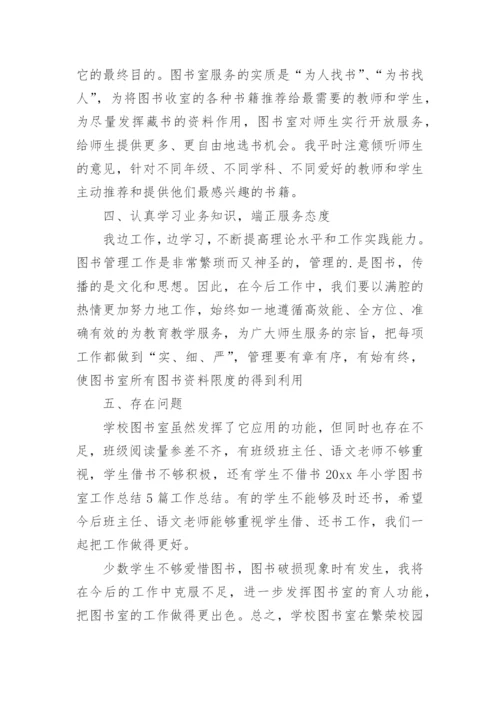 它的最终目的。图书室服务的实质是“为人找书”、“为书找人”，为将图书收室的各种书籍推荐给最需要的教师和学生，为尽量发挥藏书的资料作用，图书室对师生实行开放服务，给师生提供更多、更自由地选书机会。我平时注意倾听师生的意见，针对不同年级、不同学科、不同爱好的教师和学生主动推荐和提供他们最感兴趣的书籍。

四、认真学习业务知识，端正服务态度

我边工作，边学习，不断提高理论水平和工作实践能力。图书管理工作是非常繁琐而又神圣的，管理的.是图书，传播的是文化和思想。因此，在今后工作中，我们要以满腔的热情更加努力地工作，始终如一地遵循高效能、全方位、准确有效的为教育教学服务，为广大师生服务的宗旨，把每项工作都做到“实、细、严”，管理要有章有序，有始有终，使图书室所有图书资料限度的得到利用

五、存在问题

学校图书室虽然发挥了它应用的功能，但同时也存在不足，班级阅读量参差不齐，有班级班主任、语文老师不够重视，学生借书不够积极，还有学生不借书 20xx 年小学图书室工作总结 5 篇工作总结。有的学生不能够及时还书，希望今后班主任、语文老师能够重视学生借、还书工作，我们一起把工作做得更好。

少数学生不够爱惜图书，图书破损现象时有发生，我将在今后的工作中克服不足，进一步发挥图书室的育人功能，把图书室的工作做得更出色。总之，学校图书室在繁荣校园